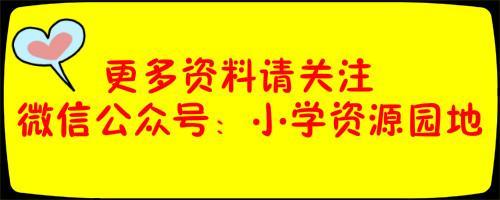 更多资料请关注
微信公众号：小学资源园地